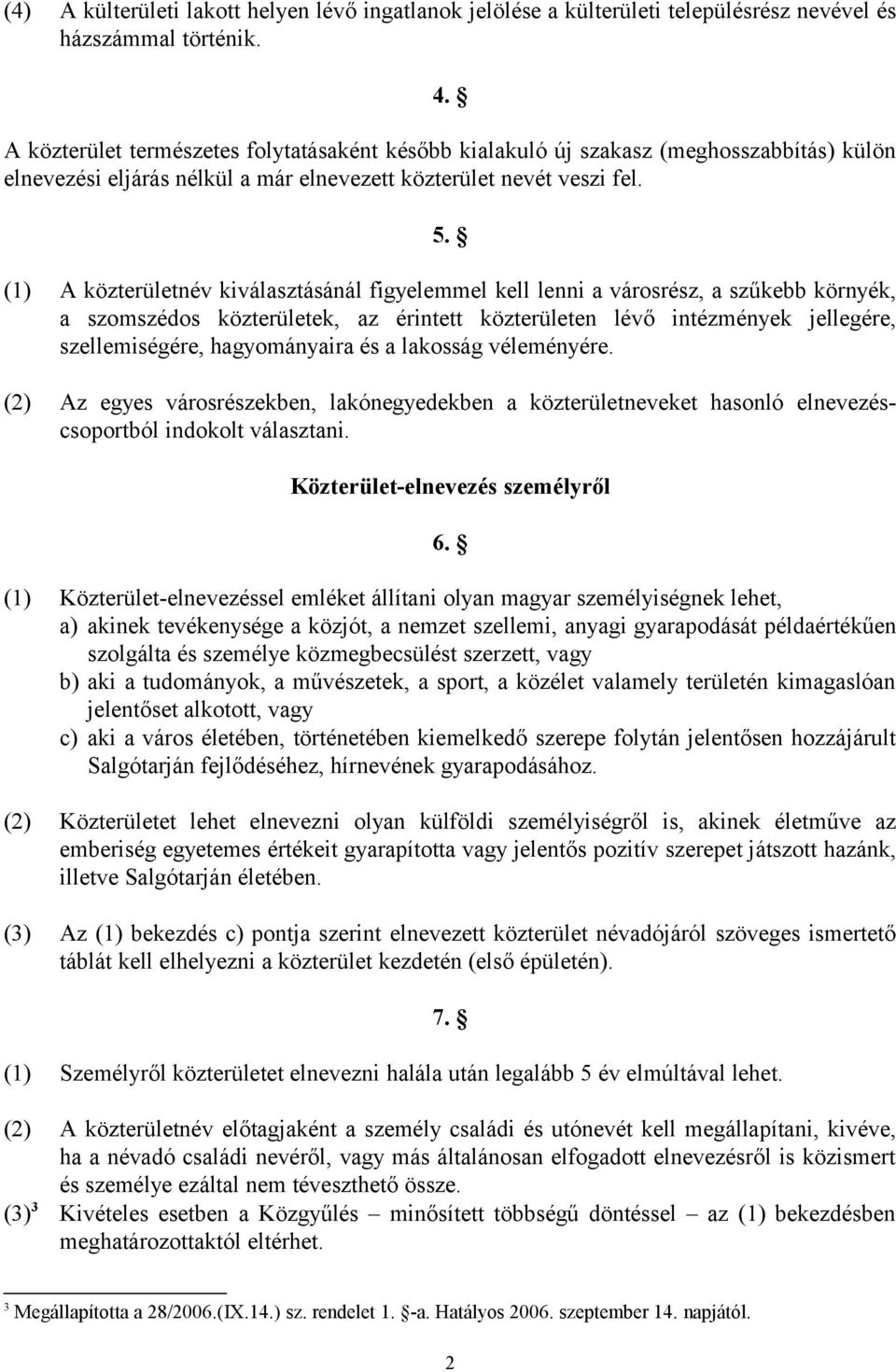 (4) A külterületi lakott helyen lévő ingatlanok jelölése a külterületi településrész nevével és házszámmal történik.

4. §

A közterület természetes folytatásaként később kialakuló új szakasz (meghosszabbítás) külön elnevezési eljárás nélkül a már elnevezett közterület nevét veszi fel.

5. §

(1) A közterületnév kiválasztásánál figyelemmel kell lenni a városrész, a szűkebb környék, a szomszédos közterületek, az érintett közterületen lévő intézmények jellegére, szellemiségére, hagyományaira és a lakosság véleményére.

(2) Az egyes városrészekben, lakónegyedekben a közterületneveket hasonló elnevezéscsoportból indokolt választani.

Közterület-elnevezés személyről

6. §

(1) Közterület-elnevezéssel emléket állítani olyan magyar személyiségnek lehet,
a) akinek tevékenysége a közjót, a nemzet szellemi, anyagi gyarapodását példaértékűen szolgálta és személye közmegbecsülést szerzett, vagy
b) aki a tudományok, a művészetek, a sport, a közélet valamely területén kimagaslóan jelentőset alkotott, vagy
c) aki a város életében, történetében kiemelkedő szerepe folytán jelentősen hozzájárult Salgótarján fejlődéséhez, hírnevének gyarapodásához.

(2) Közterületet lehet elnevezni olyan külföldi személyiségről is, akinek életműve az emberiség egyetemes értékeit gyarapította vagy jelentős pozitív szerepet játszott hazánk, illetve Salgótarján életében.

(3) Az (1) bekezdés c) pontja szerint elnevezett közterület névadójáról szöveges ismertető táblát kell elhelyezni a közterület kezdetén (első épületén).

7. §

(1) Személyről közterületet elnevezni halála után legalább 5 év elmúltával lehet.

(2) A közterületnév előtagjaként a személy családi és utónevét kell megállapítani, kivéve, ha a névadó családi nevéről, vagy más általánosan elfogadott elnevezésről is közismert és személye ezáltal nem téveszthető össze.

(3)$^3$ Kivételes esetben a Közgyűlés – minősített többségű döntéssel – az (1) bekezdésben meghatározottaktól eltérhet.

$^3$ Megállapította a 28/2006.(IX.14.) sz. rendelet 1. §-a. Hatályos 2006. szeptember 14. napjától.

2